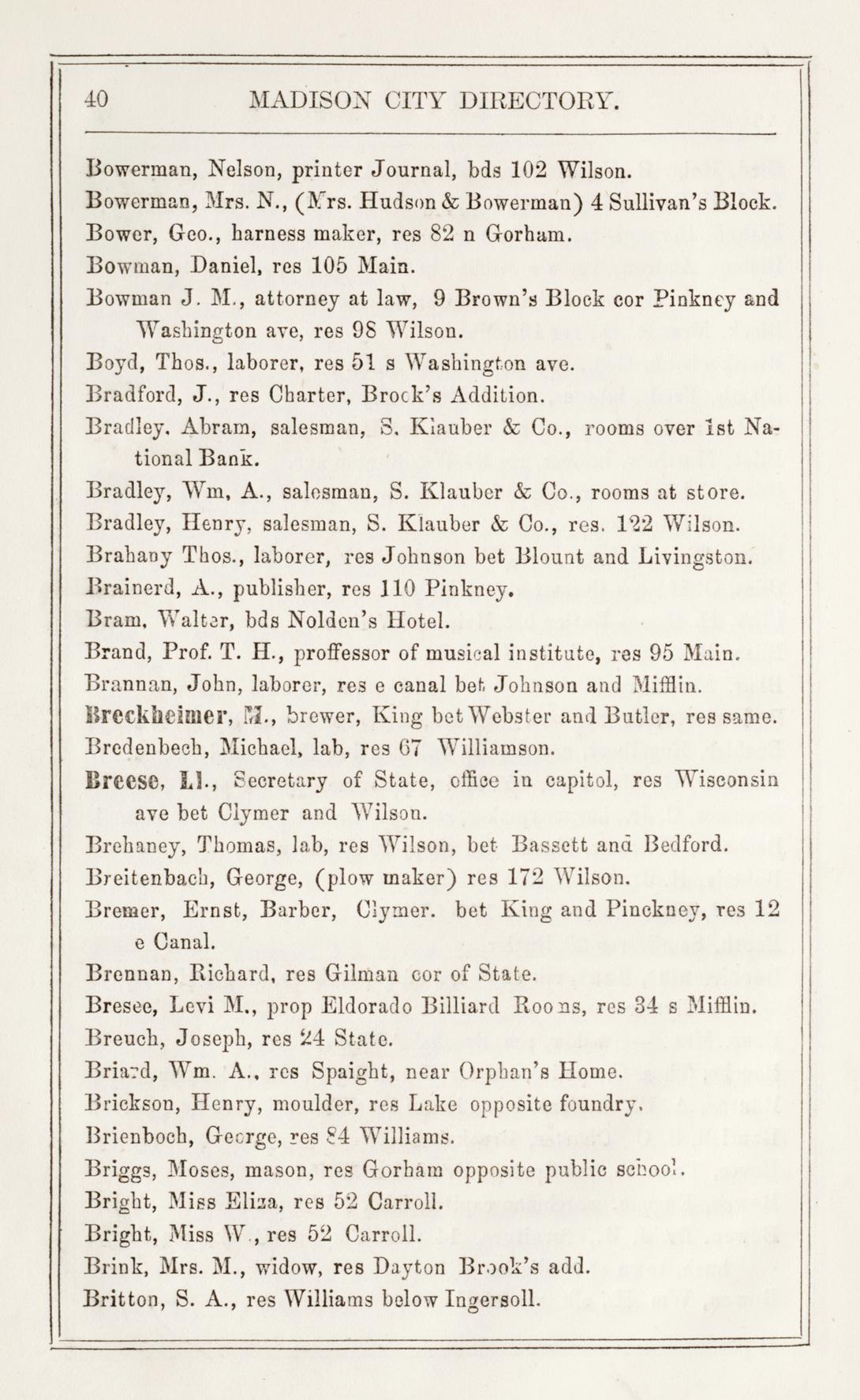 40 MADISON CITY DIRECTORY.

Bowerman, Nelson, printer Journal, bds 102 Wilson.
Bowerman, Mrs. N., (Mrs. Hudson & Bowerman) 4 Sullivan's Block.
Bower, Geo., harness maker, res 82 n Gorham.
Bowman, Daniel, res 105 Main.
Bowman J. M., attorney at law, 9 Brown's Block cor Pinkney and Washington ave, res 98 Wilson.
Boyd, Thos., laborer, res 51 s Washington ave.
Bradford, J., res Charter, Brock's Addition.
Bradley, Abram, salesman, S. Klauber & Co., rooms over 1st National Bank.
Bradley, Wm, A., salesman, S. Klauber & Co., rooms at store.
Bradley, Henry, salesman, S. Klauber & Co., res. 122 Wilson.
Brahany Thos., laborer, res Johnson bet Blount and Livingston.
Brainerd, A., publisher, res 110 Pinkney.
Bram, Walter, bds Nolden's Hotel.
Brand, Prof. T. H., proffessor of musical institute, res 95 Main.
Brannan, John, laborer, res e canal bet Johnson and Mifflin.
Breckheimer, M., brewer, King bet Webster and Butler, res same.
Bredenbech, Michael, lab, res 67 Williamson.
Breese, Ll., Secretary of State, office in capitol, res Wisconsin ave bet Clymer and Wilson.
Brehaney, Thomas, lab, res Wilson, bet Bassett and Bedford.
Breitenbach, George, (plow maker) res 172 Wilson.
Bremer, Ernst, Barber, Clymer. bet King and Pinckney, res 12 e Canal.
Brennan, Richard, res Gilman cor of State.
Bresee, Levi M., prop Eldorado Billiard Rooms, res 34 s Mifflin.
Breuch, Joseph, res 24 State.
Briard, Wm. A., res Spaight, near Orphan's Home.
Brickson, Henry, moulder, res Lake opposite foundry.
Brienboch, George, res 84 Williams.
Briggs, Moses, mason, res Gorham opposite public school.
Bright, Miss Eliza, res 52 Carroll.
Bright, Miss W., res 52 Carroll.
Brink, Mrs. M., widow, res Dayton Brook's add.
Britton, S. A., res Williams below Ingersoll.